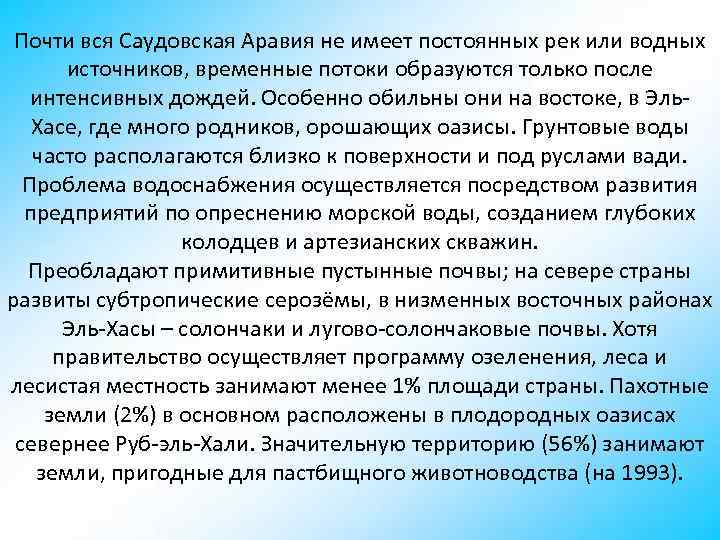 Почти вся Саудовская Аравия не имеет постоянных рек или водных источников, временные потоки образуются только после интенсивных дождей. Особенно обильны они на востоке, в Эль-Хасе, где много родников, орошающих оазисы. Грунтовые воды часто располагаются близко к поверхности и под руслами вади. Проблема водоснабжения осуществляется посредством развития предприятий по опреснению морской воды, созданием глубоких колодцев и артезианских скважин.
Преобладают примитивные пустынные почвы; на севере страны развиты субтропические серозёмы, в низменных восточных районах Эль-Хасы – солончаки и лугово-солончаковые почвы. Хотя правительство осуществляет программу озеленения, леса и лесистая местность занимают менее 1% площади страны. Пахотные земли (2%) в основном расположены в плодородных оазисах севернее Руб-эль-Хали. Значительную территорию (56%) занимают земли, пригодные для пастбищного животноводства (на 1993).